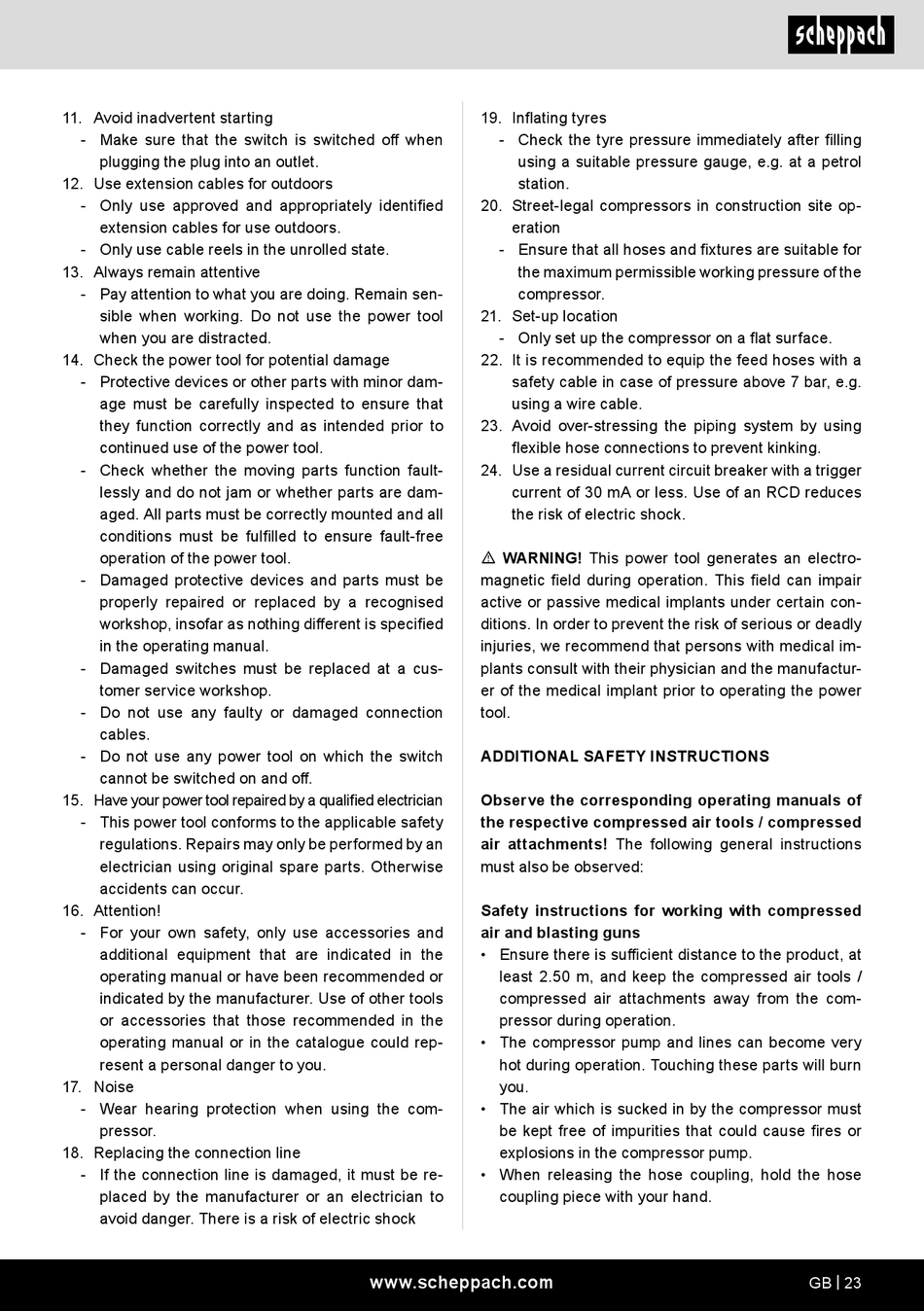 scheppach

11. Avoid inadvertent starting
- Make sure that the switch is switched off when plugging the plug into an outlet.
12. Use extension cables for outdoors
- Only use approved and appropriately identified extension cables for use outdoors.
- Only use cable reels in the unrolled state.
13. Always remain attentive
- Pay attention to what you are doing. Remain sensible when working. Do not use the power tool when you are distracted.
14. Check the power tool for potential damage
- Protective devices or other parts with minor damage must be carefully inspected to ensure that they function correctly and as intended prior to continued use of the power tool.
- Check whether the moving parts function faultlessly and do not jam or whether parts are damaged. All parts must be correctly mounted and all conditions must be fulfilled to ensure fault-free operation of the power tool.
- Damaged protective devices and parts must be properly repaired or replaced by a recognised workshop, insofar as nothing different is specified in the operating manual.
- Damaged switches must be replaced at a customer service workshop.
- Do not use any faulty or damaged connection cables.
- Do not use any power tool on which the switch cannot be switched on and off.
15. Have your power tool repaired by a qualified electrician
- This power tool conforms to the applicable safety regulations. Repairs may only be performed by an electrician using original spare parts. Otherwise accidents can occur.
16. Attention!
- For your own safety, only use accessories and additional equipment that are indicated in the operating manual or have been recommended or indicated by the manufacturer. Use of other tools or accessories that those recommended in the operating manual or in the catalogue could represent a personal danger to you.
17. Noise
- Wear hearing protection when using the compressor.
18. Replacing the connection line
- If the connection line is damaged, it must be replaced by the manufacturer or an electrician to avoid danger. There is a risk of electric shock

19. Inflating tyres
- Check the tyre pressure immediately after filling using a suitable pressure gauge, e.g. at a petrol station.
20. Street-legal compressors in construction site operation
- Ensure that all hoses and fixtures are suitable for the maximum permissible working pressure of the compressor.
21. Set-up location
- Only set up the compressor on a flat surface.
22. It is recommended to equip the feed hoses with a safety cable in case of pressure above 7 bar, e.g. using a wire cable.
23. Avoid over-stressing the piping system by using flexible hose connections to prevent kinking.
24. Use a residual current circuit breaker with a trigger current of 30 mA or less. Use of an RCD reduces the risk of electric shock.

⚠ WARNING! This power tool generates an electromagnetic field during operation. This field can impair active or passive medical implants under certain conditions. In order to prevent the risk of serious or deadly injuries, we recommend that persons with medical implants consult with their physician and the manufacturer of the medical implant prior to operating the power tool.

ADDITIONAL SAFETY INSTRUCTIONS

Observe the corresponding operating manuals of the respective compressed air tools / compressed air attachments! The following general instructions must also be observed:

Safety instructions for working with compressed air and blasting guns
• Ensure there is sufficient distance to the product, at least 2.50 m, and keep the compressed air tools / compressed air attachments away from the compressor during operation.
• The compressor pump and lines can become very hot during operation. Touching these parts will burn you.
• The air which is sucked in by the compressor must be kept free of impurities that could cause fires or explosions in the compressor pump.
• When releasing the hose coupling, hold the hose coupling piece with your hand.

www.scheppach.com

GB | 23